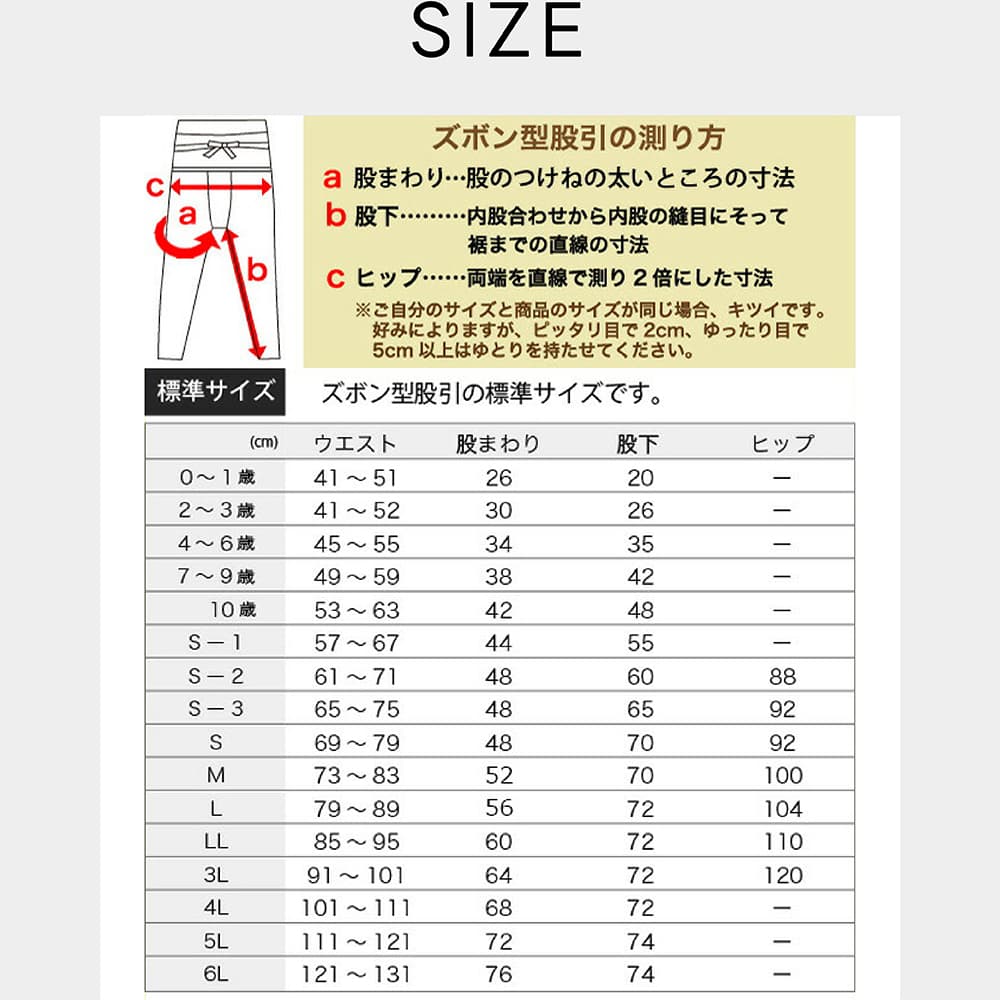 SIZE

c
a
b

ズボン型股引の測り方

a 股まわり…股のつけねの太いところの寸法

b 股下………内股合わせから内股の縫目にそって裾までの直線の寸法

c ヒップ……両端を直線で測り 2 倍にした寸法

※ご自分のサイズと商品のサイズが同じ場合、キツイです。好みによりますが、ピッタリ目で 2cm、ゆったり目で 5cm 以上はゆとりを持たせてください。

標準サイズ
ズボン型股引の標準サイズです。

| (cm) | ウエスト | 股まわり | 股下 | ヒップ |
|---|---|---|---|---|
| 0～1歳 | 41～51 | 26 | 20 | ー |
| 2～3歳 | 41～52 | 30 | 26 | ー |
| 4～6歳 | 45～55 | 34 | 35 | ー |
| 7～9歳 | 49～59 | 38 | 42 | ー |
| 10歳 | 53～63 | 42 | 48 | ー |
| S－1 | 57～67 | 44 | 55 | ー |
| S－2 | 61～71 | 48 | 60 | 88 |
| S－3 | 65～75 | 48 | 65 | 92 |
| S | 69～79 | 48 | 70 | 92 |
| M | 73～83 | 52 | 70 | 100 |
| L | 79～89 | 56 | 72 | 104 |
| LL | 85～95 | 60 | 72 | 110 |
| 3L | 91～101 | 64 | 72 | 120 |
| 4L | 101～111 | 68 | 72 | ー |
| 5L | 111～121 | 72 | 74 | ー |
| 6L | 121～131 | 76 | 74 | ー |